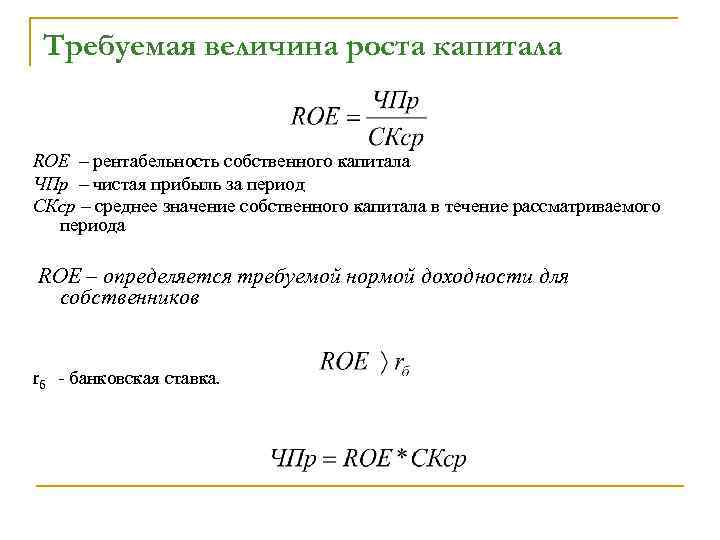 Требуемая величина роста капитала

$ROE = \frac{ЧПр}{СКср}$

ROE – рентабельность собственного капитала
ЧПр – чистая прибыль за период
СКср – среднее значение собственного капитала в течение рассматриваемого периода

ROE – определяется требуемой нормой доходности для собственников

$ROE \rangle r_б$

$r_б$ - банковская ставка.

$ЧПр = ROE * СКср$